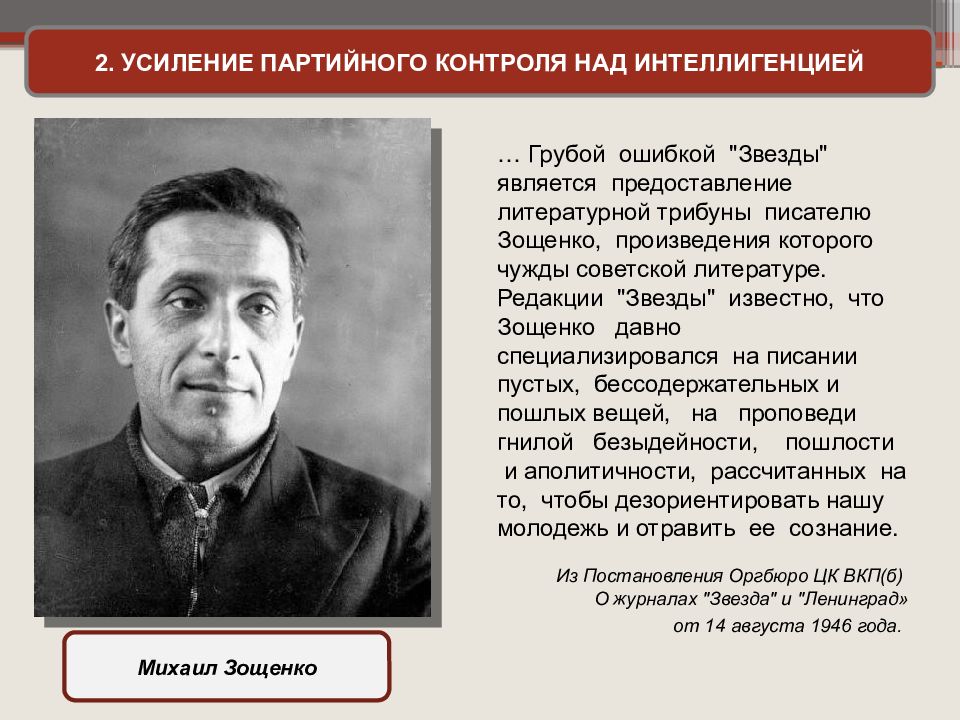 2. УСИЛЕНИЕ ПАРТИЙНОГО КОНТРОЛЯ НАД ИНТЕЛЛИГЕНЦИЕЙ

… Грубой ошибкой "Звезды" является предоставление литературной трибуны писателю Зощенко, произведения которого чужды советской литературе. Редакции "Звезды" известно, что Зощенко давно специализировался на писании пустых, бессодержательных и пошлых вещей, на проповеди гнилой безыдейности, пошлости и аполитичности, рассчитанных на то, чтобы дезориентировать нашу молодежь и отравить ее сознание.

Из Постановления Оргбюро ЦК ВКП(б) О журналах "Звезда" и "Ленинград» от 14 августа 1946 года.

Михаил Зощенко